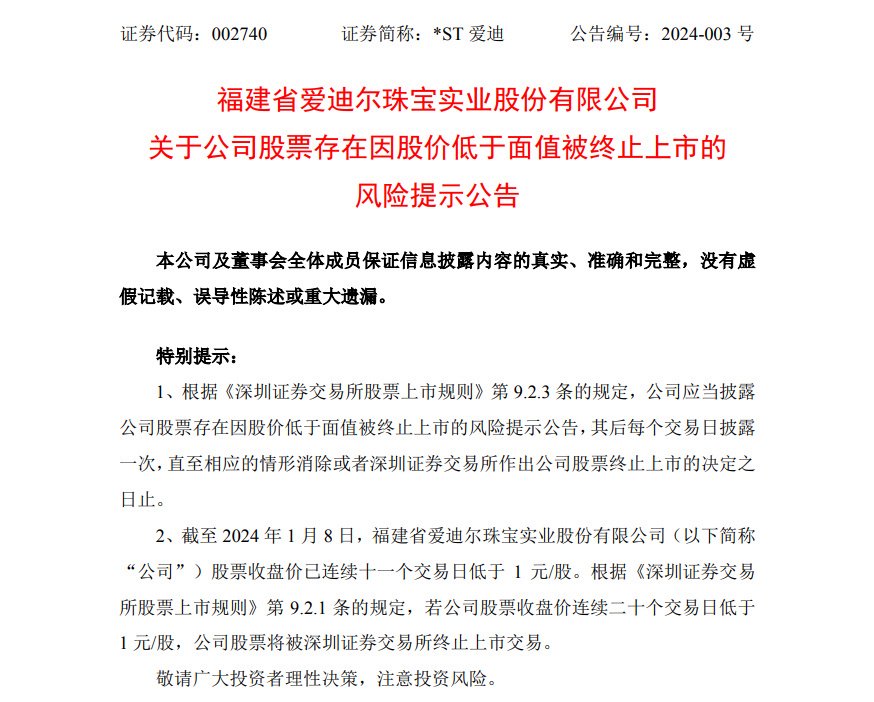 证券代码：002740　　证券简称：*ST 爱迪　　公告编号：2024-003 号

福建省爱迪尔珠宝实业股份有限公司
关于公司股票存在因股价低于面值被终止上市的
风险提示公告

本公司及董事会全体成员保证信息披露内容的真实、准确和完整，没有虚假记载、误导性陈述或重大遗漏。

特别提示：

1、根据《深圳证券交易所股票上市规则》第 9.2.3 条的规定，公司应当披露公司股票存在因股价低于面值被终止上市的风险提示公告，其后每个交易日披露一次，直至相应的情形消除或者深圳证券交易所作出公司股票终止上市的决定之日止。

2、截至 2024 年 1 月 8 日，福建省爱迪尔珠宝实业股份有限公司（以下简称“公司”）股票收盘价已连续十一个交易日低于 1 元/股。根据《深圳证券交易所股票上市规则》第 9.2.1 条的规定，若公司股票收盘价连续二十个交易日低于 1 元/股，公司股票将被深圳证券交易所终止上市交易。

敬请广大投资者理性决策，注意投资风险。